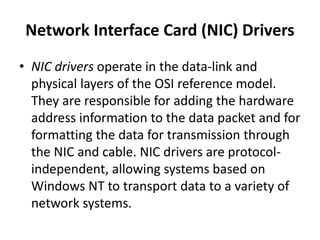 Network Interface Card (NIC) Drivers

• NIC drivers operate in the data-link and physical layers of the OSI reference model. They are responsible for adding the hardware address information to the data packet and for formatting the data for transmission through the NIC and cable. NIC drivers are protocol-independent, allowing systems based on Windows NT to transport data to a variety of network systems.